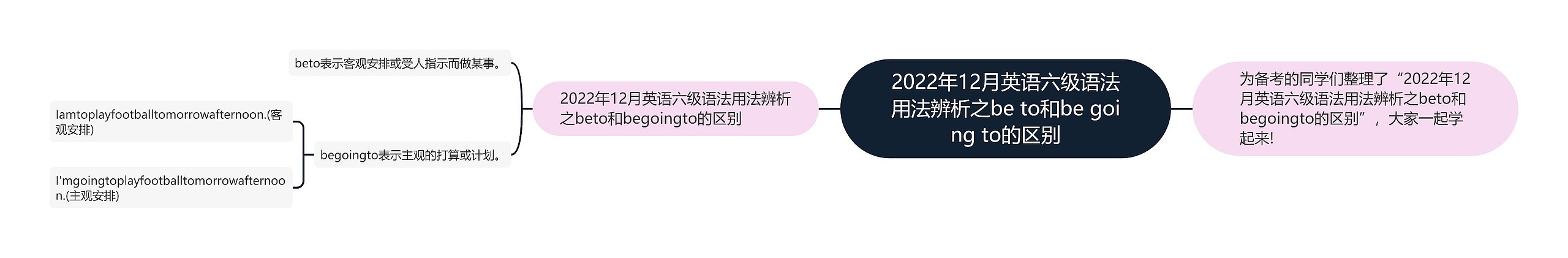 2022年12月英语六级语法用法辨析之be to和be going to的区别

为备考的同学们整理了“2022年12月英语六级语法用法辨析之beto和begoingto的区别”，大家一起学起来!

2022年12月英语六级语法用法辨析之beto和begoingto的区别

beto表示客观安排或受人指示而做某事。

begoingto表示主观的打算或计划。

Iamtoplayfootballtomorrowafternoon.(客观安排)

I'mgoingtoplayfootballtomorrowafternoon.(主观安排)